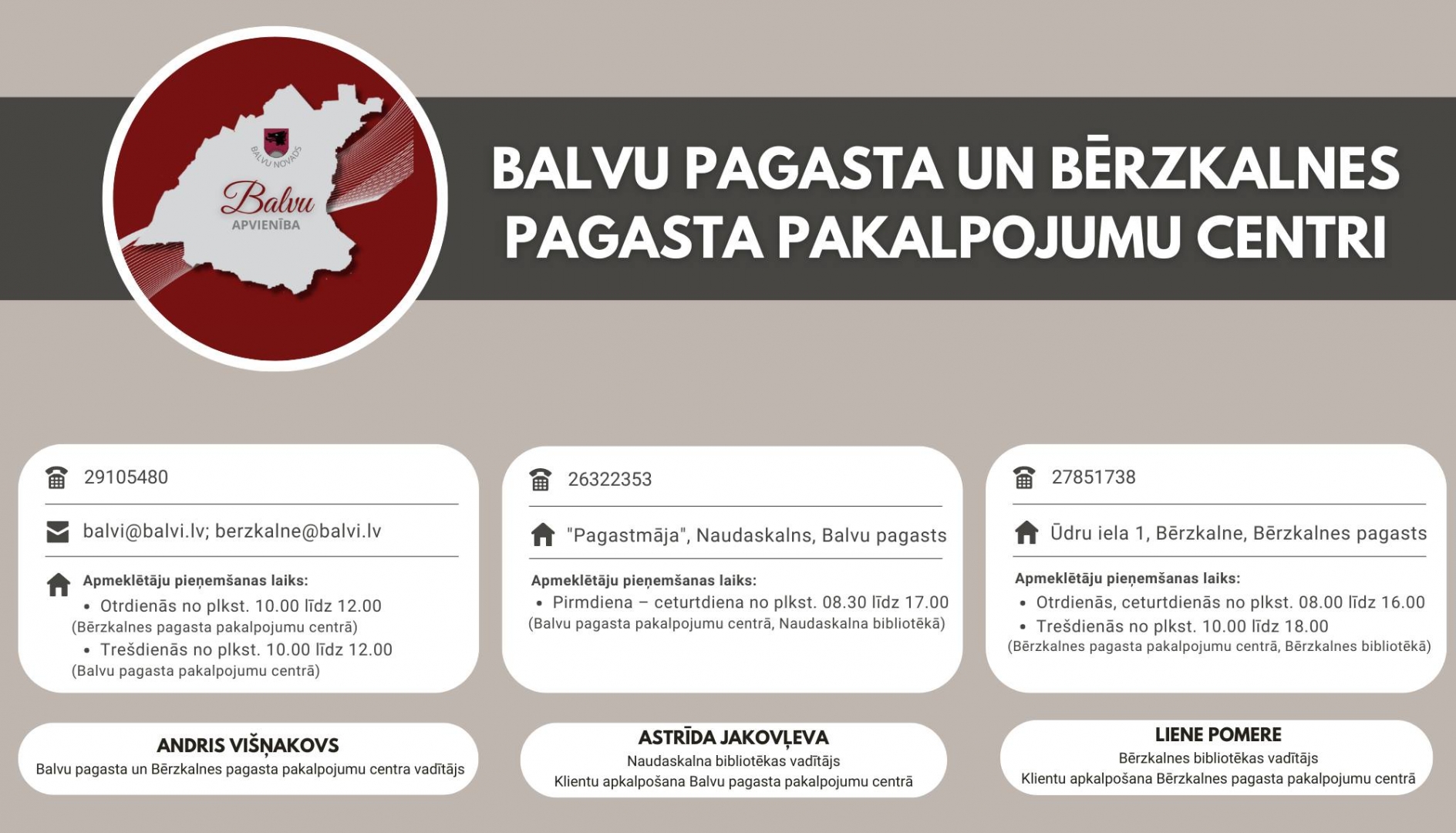 BALVU NOVADS
Balvu
APVIENĪBA

BALVU PAGASTA UN BĒRZKALNES PAGASTA PAKALPOJUMU CENTRI

29105480

balvi@balvi.lv; berzkalne@balvi.lv

Apmeklētāju pieņemšanas laiks:
• Otrdienās no plkst. 10.00 līdz 12.00
(Bērzkalnes pagasta pakalpojumu centrā)
• Trešdienās no plkst. 10.00 līdz 12.00
(Balvu pagasta pakalpojumu centrā)

ANDRIS VIŠŅAKOVS
Balvu pagasta un Bērzkalnes pagasta pakalpojumu centra vadītājs

26322353

"Pagastmāja", Naudaskalns, Balvu pagasts

Apmeklētāju pieņemšanas laiks:
• Pirmdiena – ceturtdiena no plkst. 08.30 līdz 17.00
(Balvu pagasta pakalpojumu centrā, Naudaskalna bibliotēkā)

ASTRĪDA JAKOVĻEVA
Naudaskalna bibliotēkas vadītājs
Klientu apkalpošana Balvu pagasta pakalpojumu centrā

27851738

Ūdru iela 1, Bērzkalne, Bērzkalnes pagasts

Apmeklētāju pieņemšanas laiks:
• Otrdienās, ceturtdienās no plkst. 08.00 līdz 16.00
• Trešdienās no plkst. 10.00 līdz 18.00
(Bērzkalnes pagasta pakalpojumu centrā, Bērzkalnes bibliotēkā)

LIENE POMERE
Bērzkalnes bibliotēkas vadītājs
Klientu apkalpošana Bērzkalnes pagasta pakalpojumu centrā